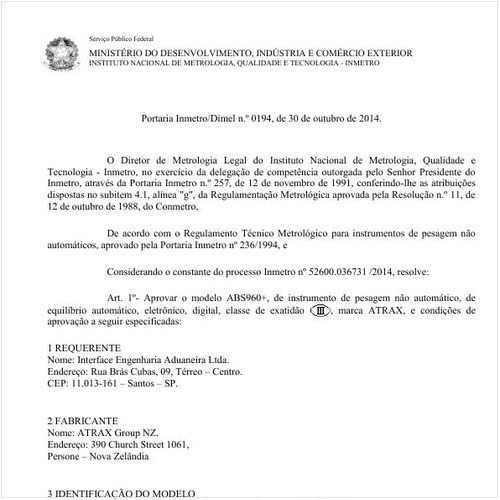 Serviço Público Federal
MINISTÉRIO DO DESENVOLVIMENTO, INDÚSTRIA E COMÉRCIO EXTERIOR
INSTITUTO NACIONAL DE METROLOGIA, QUALIDADE E TECNOLOGIA - INMETRO

Portaria Inmetro/Dimel n.º 0194, de 30 de outubro de 2014.

O Diretor de Metrologia Legal do Instituto Nacional de Metrologia, Qualidade e Tecnologia - Inmetro, no exercício da delegação de competência outorgada pelo Senhor Presidente do Inmetro, através da Portaria Inmetro n.º 257, de 12 de novembro de 1991, conferindo-lhe as atribuições dispostas no subitem 4.1, alínea "g", da Regulamentação Metrológica aprovada pela Resolução n.º 11, de 12 de outubro de 1988, do Conmetro,

De acordo com o Regulamento Técnico Metrológico para instrumentos de pesagem não automáticos, aprovado pela Portaria Inmetro nº 236/1994, e

Considerando o constante do processo Inmetro nº 52600.036731 /2014, resolve:

Art. 1º- Aprovar o modelo ABS960+, de instrumento de pesagem não automático, de equilíbrio automático, eletrônico, digital, classe de exatidão III, marca ATRAX, e condições de aprovação a seguir especificadas:

1 REQUERENTE
Nome: Interface Engenharia Aduaneira Ltda.
Endereço: Rua Brás Cubas, 09, Térreo – Centro.
CEP: 11.013-161 – Santos – SP.

2 FABRICANTE
Nome: ATRAX Group NZ.
Endereço: 390 Church Street 1061,
Persone – Nova Zelândia

3 IDENTIFICAÇÃO DO MODELO